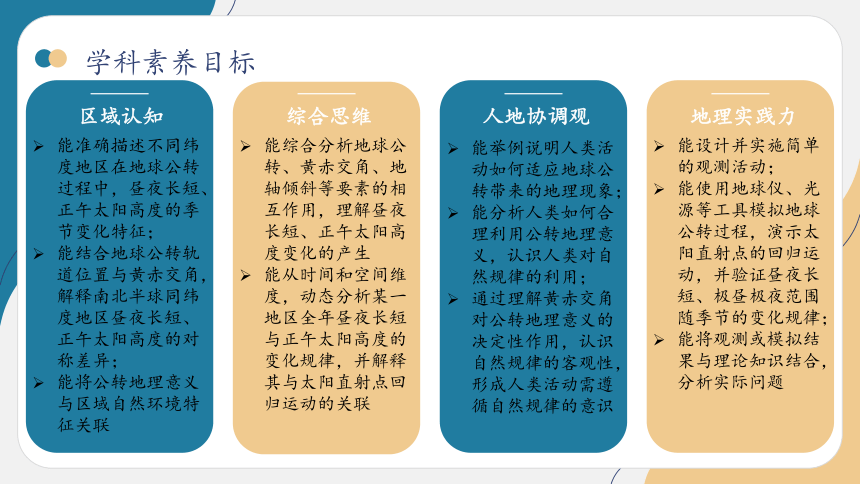 学科素养目标

区域认知

➢ 能准确描述不同纬度地区在地球公转过程中，昼夜长短、正午太阳高度的季节变化特征；
➢ 能结合地球公转轨道位置与黄赤交角，解释南北半球同纬度地区昼夜长短、正午太阳高度的对称差异；
➢ 能将公转地理意义与区域自然环境特征关联

综合思维

➢ 能综合分析地球公转、黄赤交角、地轴倾斜等要素的相互作用，理解昼夜长短、正午太阳高度变化的产生
➢ 能从时间和空间维度，动态分析某一地区全年昼夜长短与正午太阳高度的变化规律，并解释其与太阳直射点回归运动的关联

人地协调观

➢ 能举例说明人类活动如何适应地球公转带来的地理现象；
➢ 能分析人类如何合理利用公转地理意义，认识人类对自然规律的利用；
➢ 通过理解黄赤交角对公转地理意义的决定性作用，认识自然规律的客观性，形成人类活动需遵循自然规律的意识

地理实践力

➢ 能设计并实施简单的观测活动；
➢ 能使用地球仪、光源等工具模拟地球公转过程，演示太阳直射点的回归运动，并验证昼夜长短、极昼极夜范围随季节的变化规律；
➢ 能将观测或模拟结果与理论知识结合，分析实际问题